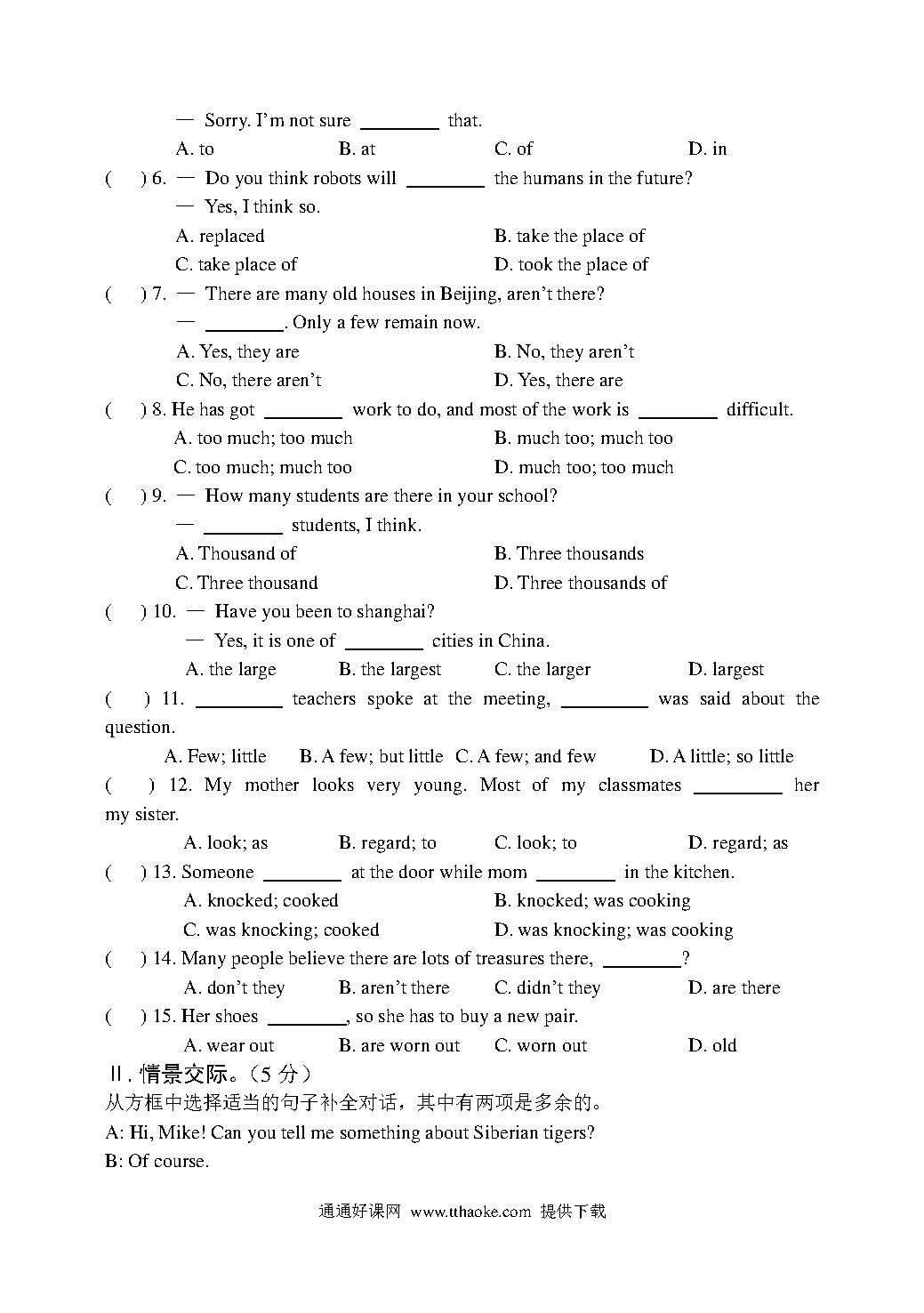 — Sorry. I'm not sure ________ that.

A. to B. at C. of D. in

( ) 6. — Do you think robots will ________ the humans in the future?

— Yes, I think so.

A. replaced B. take the place of

C. take place of D. took the place of

( ) 7. — There are many old houses in Beijing, aren't there?

— ________. Only a few remain now.

A. Yes, they are B. No, they aren't

C. No, there aren't D. Yes, there are

( ) 8. He has got ________ work to do, and most of the work is ________ difficult.

A. too much; too much B. much too; much too

C. too much; much too D. much too; too much

( ) 9. — How many students are there in your school?

— ________ students, I think.

A. Thousand of B. Three thousands

C. Three thousand D. Three thousands of

( ) 10. — Have you been to shanghai?

— Yes, it is one of ________ cities in China.

A. the large B. the largest C. the larger D. largest

( ) 11. ________ teachers spoke at the meeting, ________ was said about the question.

A. Few; little B. A few; but little C. A few; and few D. A little; so little

( ) 12. My mother looks very young. Most of my classmates ________ her my sister.

A. look; as B. regard; to C. look; to D. regard; as

( ) 13. Someone ________ at the door while mom ________ in the kitchen.

A. knocked; cooked B. knocked; was cooking

C. was knocking; cooked D. was knocking; was cooking

( ) 14. Many people believe there are lots of treasures there, ________?

A. don't they B. aren't there C. didn't they D. are there

( ) 15. Her shoes ________, so she has to buy a new pair.

A. wear out B. are worn out C. worn out D. old

Ⅱ. 情景交际。（5 分）

从方框中选择适当的句子补全对话，其中有两项是多余的。

A: Hi, Mike! Can you tell me something about Siberian tigers?

B: Of course.

通通好课网 www.tthaoke.com 提供下载